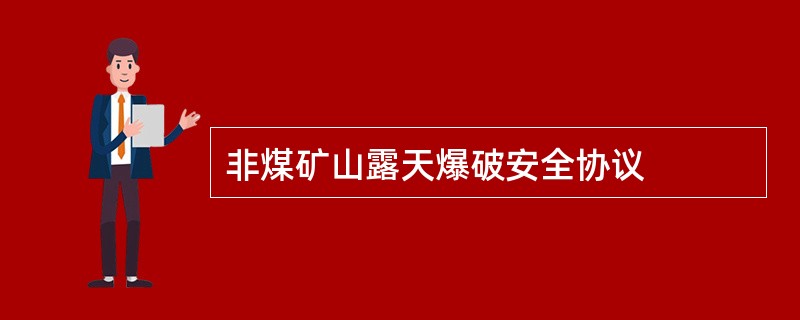 非煤矿山露天爆破安全协议